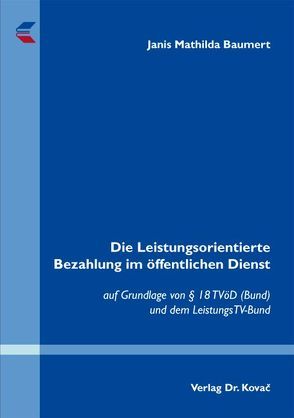 Janis Mathilda Baumert

Die Leistungsorientierte Bezahlung im öffentlichen Dienst

auf Grundlage von § 18 TVöD (Bund) und dem LeistungsTV-Bund

Verlag Dr. Kovač